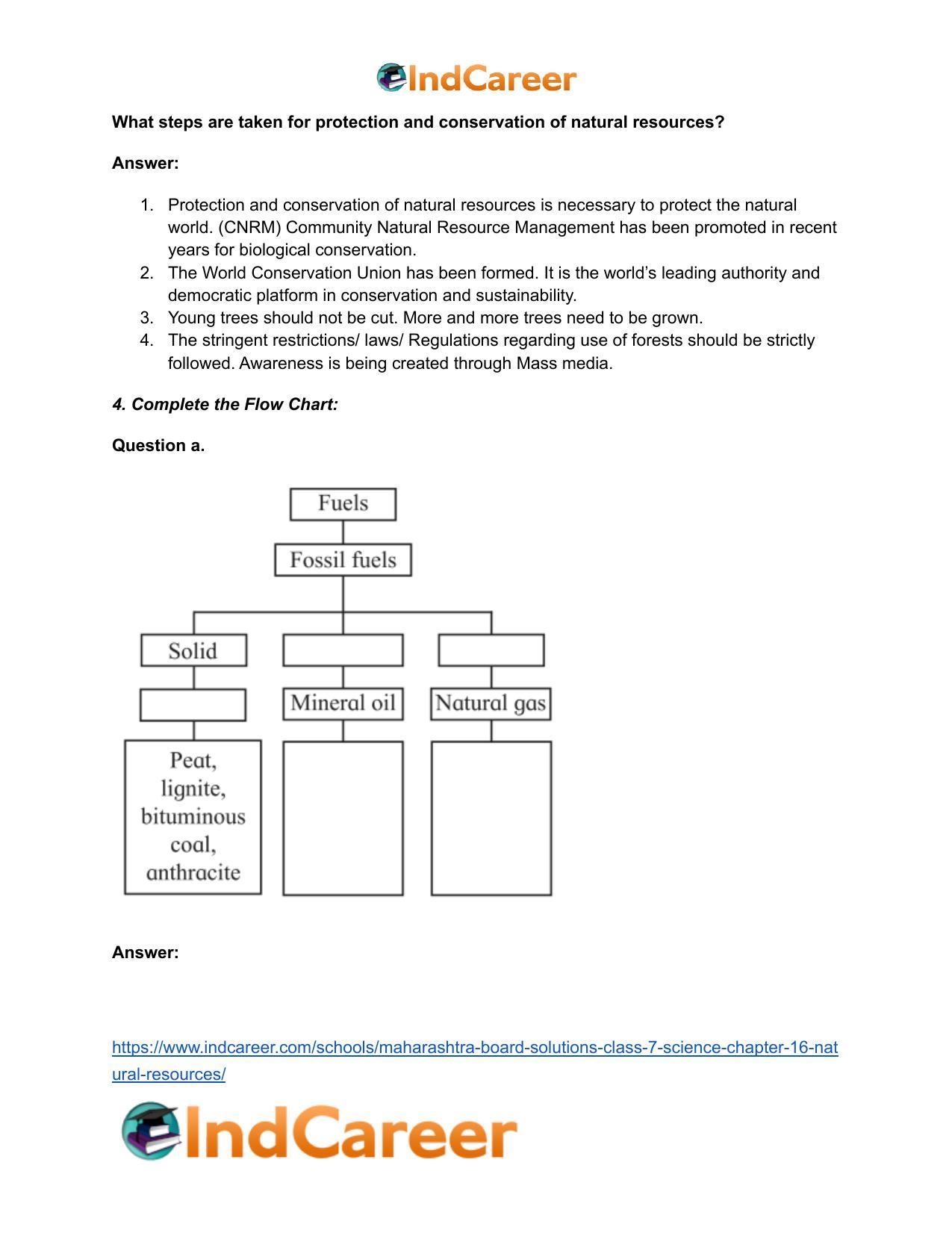 IndCareer

What steps are taken for protection and conservation of natural resources?

Answer:

1. Protection and conservation of natural resources is necessary to protect the natural world. (CNRM) Community Natural Resource Management has been promoted in recent years for biological conservation.
2. The World Conservation Union has been formed. It is the world's leading authority and democratic platform in conservation and sustainability.
3. Young trees should not be cut. More and more trees need to be grown.
4. The stringent restrictions/ laws/ Regulations regarding use of forests should be strictly followed. Awareness is being created through Mass media.

4. Complete the Flow Chart:

Question a.

Fuels
Fossil fuels
Solid
Mineral oil
Natural gas
Peat, lignite, bituminous coal, anthracite

Answer:

https://www.indcareer.com/schools/maharashtra-board-solutions-class-7-science-chapter-16-natural-resources/

IndCareer